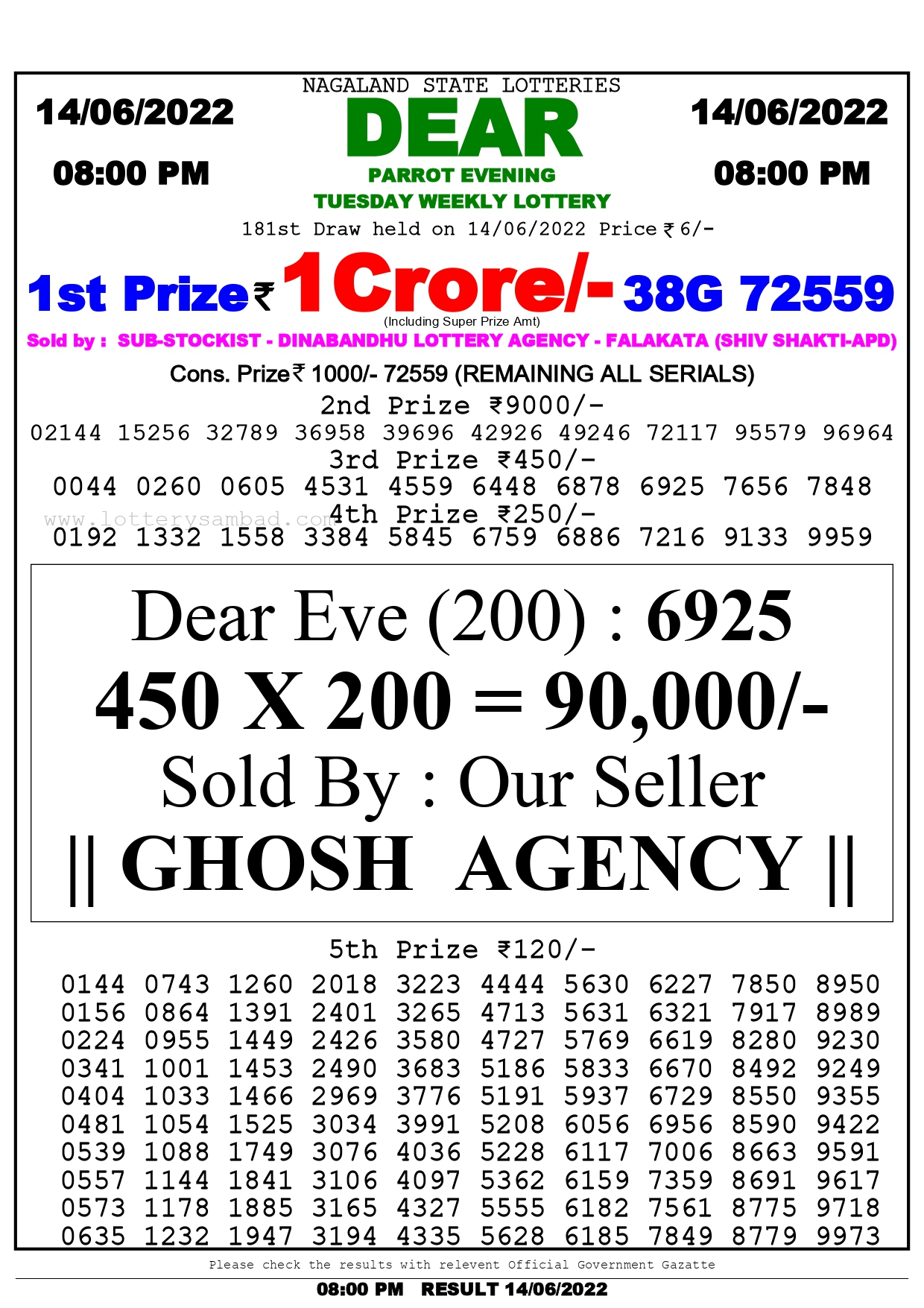 NAGALAND STATE LOTTERIES

14/06/2022

08:00 PM

DEAR

PARROT EVENING

TUESDAY WEEKLY LOTTERY

14/06/2022

08:00 PM

181st Draw held on 14/06/2022 Price ₹ 6/-

1st Prize ₹ 1 Crore/- 38G 72559

(Including Super Prize Amt)

Sold by : SUB-STOCKIST - DINABANDHU LOTTERY AGENCY - FALAKATA (SHIV SHAKTI-APD)

Cons. Prize ₹ 1000/- 72559 (REMAINING ALL SERIALS)

2nd Prize ₹9000/-

02144 15256 32789 36958 39696 42926 49246 72117 95579 96964

3rd Prize ₹450/-

0044 0260 0605 4531 4559 6448 6878 6925 7656 7848

www.lotterysambad.com

4th Prize ₹250/-

0192 1332 1558 3384 5845 6759 6886 7216 9133 9959

Dear Eve (200) : 6925

450 X 200 = 90,000/-

Sold By : Our Seller

|| GHOSH AGENCY ||

5th Prize ₹120/-

0144 0743 1260 2018 3223 4444 5630 6227 7850 8950
0156 0864 1391 2401 3265 4713 5631 6321 7917 8989
0224 0955 1449 2426 3580 4727 5769 6619 8280 9230
0341 1001 1453 2490 3683 5186 5833 6670 8492 9249
0404 1033 1466 2969 3776 5191 5937 6729 8550 9355
0481 1054 1525 3034 3991 5208 6056 6956 8590 9422
0539 1088 1749 3076 4036 5228 6117 7006 8663 9591
0557 1144 1841 3106 4097 5362 6159 7359 8691 9617
0573 1178 1885 3165 4327 5555 6182 7561 8775 9718
0635 1232 1947 3194 4335 5628 6185 7849 8779 9973

Please check the results with relevent Official Government Gazatte

08:00 PM RESULT 14/06/2022